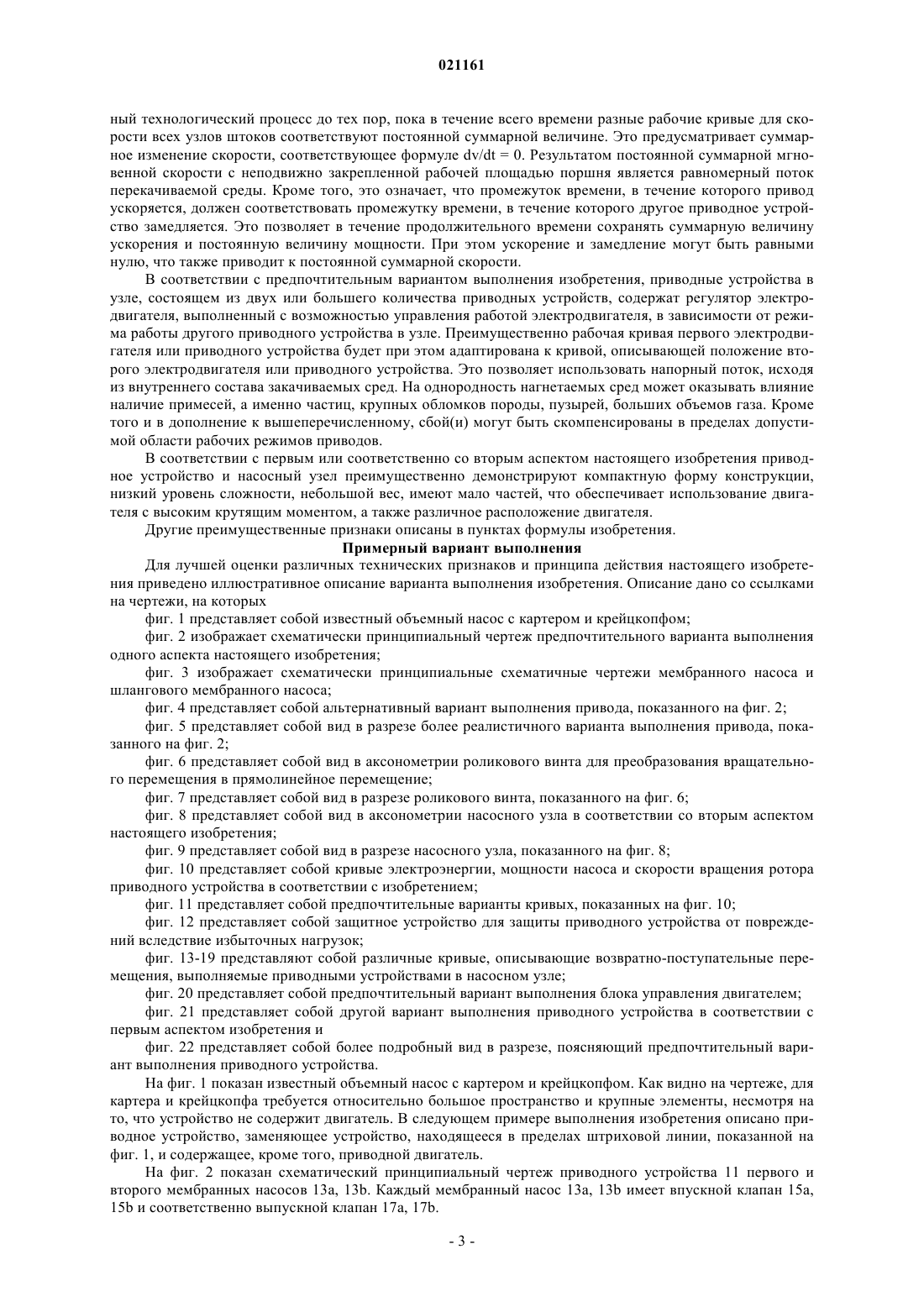 021161

ный технологический процесс до тех пор, пока в течение всего времени разные рабочие кривые для скорости всех узлов штоков соответствуют постоянной суммарной величине. Это предусматривает суммарное изменение скорости, соответствующее формуле dv/dt = 0. Результатом постоянной суммарной мгновенной скорости с неподвижно закрепленной рабочей площадью поршня является равномерный поток перекачиваемой среды. Кроме того, это означает, что промежуток времени, в течение которого привод ускоряется, должен соответствовать промежутку времени, в течение которого другое приводное устройство замедляется. Это позволяет в течение продолжительного времени сохранять суммарную величину ускорения и постоянную величину мощности. При этом ускорение и замедление могут быть равными нулю, что также приводит к постоянной суммарной скорости.

В соответствии с предпочтительным вариантом выполнения изобретения, приводные устройства в узле, состоящем из двух или большего количества приводных устройств, содержат регулятор электродвигателя, выполненный с возможностью управления работой электродвигателя, в зависимости от режима работы другого приводного устройства в узле. Преимущественно рабочая кривая первого электродвигателя или приводного устройства будет при этом адаптирована к кривой, описывающей положение второго электродвигателя или приводного устройства. Это позволяет использовать напорный поток, исходя из внутреннего состава закачиваемых сред. На однородность нагнетаемых сред может оказывать влияние наличие примесей, а именно частиц, крупных обломков породы, пузырей, больших объемов газа. Кроме того и в дополнение к вышеперечисленному, сбой(и) могут быть скомпенсированы в пределах допустимой области рабочих режимов приводов.

В соответствии с первым или соответственно со вторым аспектом настоящего изобретения приводное устройство и насосный узел преимущественно демонстрируют компактную форму конструкции, низкий уровень сложности, небольшой вес, имеют мало частей, что обеспечивает использование двигателя с высоким крутящим моментом, а также различное расположение двигателя.

Другие преимущественные признаки описаны в пунктах формулы изобретения.

Примерный вариант выполнения

Для лучшей оценки различных технических признаков и принципа действия настоящего изобретения приведено иллюстративное описание варианта выполнения изобретения. Описание дано со ссылками на чертежи, на которых

фиг. 1 представляет собой известный объемный насос с картером и крейцкопфом;

фиг. 2 изображает схематически принципиальный чертеж предпочтительного варианта выполнения одного аспекта настоящего изобретения;

фиг. 3 изображает схематически принципиальные схематичные чертежи мембранного насоса и шлангового мембранного насоса;

фиг. 4 представляет собой альтернативный вариант выполнения привода, показанного на фиг. 2;

фиг. 5 представляет собой вид в разрезе более реалистичного варианта выполнения привода, показанного на фиг. 2;

фиг. 6 представляет собой вид в аксонометрии роликового винта для преобразования вращательного перемещения в прямолинейное перемещение;

фиг. 7 представляет собой вид в разрезе роликового винта, показанного на фиг. 6;

фиг. 8 представляет собой вид в аксонометрии насосного узла в соответствии со вторым аспектом настоящего изобретения;

фиг. 9 представляет собой вид в разрезе насосного узла, показанного на фиг. 8;

фиг. 10 представляет собой кривые электроэнергии, мощности насоса и скорости вращения ротора приводного устройства в соответствии с изобретением;

фиг. 11 представляет собой предпочтительные варианты кривых, показанных на фиг. 10;

фиг. 12 представляет собой защитное устройство для защиты приводного устройства от повреждений вследствие избыточных нагрузок;

фиг. 13-19 представляют собой различные кривые, описывающие возвратно-поступательные перемещения, выполняемые приводными устройствами в насосном узле;

фиг. 20 представляет собой предпочтительный вариант выполнения блока управления двигателем;

фиг. 21 представляет собой другой вариант выполнения приводного устройства в соответствии с первым аспектом изобретения и

фиг. 22 представляет собой более подробный вид в разрезе, поясняющий предпочтительный вариант выполнения приводного устройства.

На фиг. 1 показан известный объемный насос с картером и крейцкопфом. Как видно на чертеже, для картера и крейцкопфа требуется относительно большое пространство и крупные элементы, несмотря на то, что устройство не содержит двигатель. В следующем примере выполнения изобретения описано приводное устройство, заменяющее устройство, находящееся в пределах штриховой линии, показанной на фиг. 1, и содержащее, кроме того, приводной двигатель.

На фиг. 2 показан схематический принципиальный чертеж приводного устройства 11 первого и второго мембранных насосов 13a, 13b. Каждый мембранный насос 13a, 13b имеет впускной клапан 15a, 15b и соответственно выпускной клапан 17a, 17b.

- 3 -